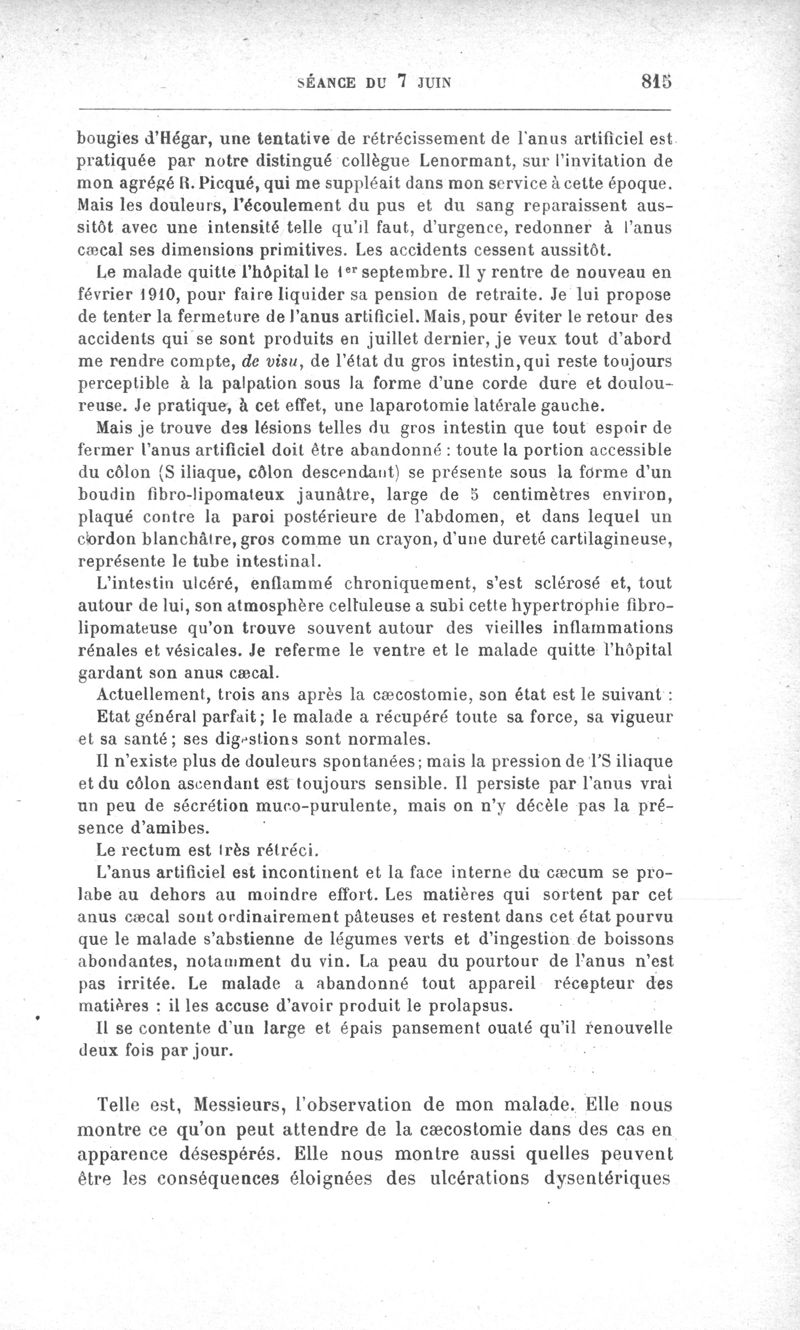 SÉANCE DU 7 JUIN 815

bougies d'Hégar, une tentative de rétrécissement de l'anus artificiel est pratiquée par notre distingué collègue Lenormant, sur l'invitation de mon agrégé R. Picqué, qui me suppléait dans mon service à cette époque. Mais les douleurs, l'écoulement du pus et du sang reparaissent aussitôt avec une intensité telle qu'il faut, d'urgence, redonner à l'anus cæcal ses dimensions primitives. Les accidents cessent aussitôt.

Le malade quitte l'hôpital le 1er septembre. Il y rentre de nouveau en février 1910, pour faire liquider sa pension de retraite. Je lui propose de tenter la fermeture de l'anus artificiel. Mais, pour éviter le retour des accidents qui se sont produits en juillet dernier, je veux tout d'abord me rendre compte, de visu, de l'état du gros intestin, qui reste toujours perceptible à la palpation sous la forme d'une corde dure et douloureuse. Je pratique, à cet effet, une laparotomie latérale gauche.

Mais je trouve des lésions telles du gros intestin que tout espoir de fermer l'anus artificiel doit être abandonné : toute la portion accessible du côlon (S iliaque, côlon descendant) se présente sous la forme d'un boudin fibro-lipomateux jaunâtre, large de 5 centimètres environ, plaqué contre la paroi postérieure de l'abdomen, et dans lequel un cordon blanchâtre, gros comme un crayon, d'une dureté cartilagineuse, représente le tube intestinal.

L'intestin ulcéré, enflammé chroniquement, s'est sclérosé et, tout autour de lui, son atmosphère celluleuse a subi cette hypertrophie fibro-lipomateuse qu'on trouve souvent autour des vieilles inflammations rénales et vésicales. Je referme le ventre et le malade quitte l'hôpital gardant son anus cæcal.

Actuellement, trois ans après la cæcostomie, son état est le suivant :

Etat général parfait; le malade a récupéré toute sa force, sa vigueur et sa santé; ses digestions sont normales.

Il n'existe plus de douleurs spontanées; mais la pression de l'S iliaque et du côlon ascendant est toujours sensible. Il persiste par l'anus vrai un peu de sécrétion muco-purulente, mais on n'y décèle pas la présence d'amibes.

Le rectum est très rétréci.

L'anus artificiel est incontinent et la face interne du cæcum se prolabe au dehors au moindre effort. Les matières qui sortent par cet anus cæcal sont ordinairement pâteuses et restent dans cet état pourvu que le malade s'abstienne de légumes verts et d'ingestion de boissons abondantes, notamment du vin. La peau du pourtour de l'anus n'est pas irritée. Le malade a abandonné tout appareil récepteur des matières : il les accuse d'avoir produit le prolapsus.

Il se contente d'un large et épais pansement ouaté qu'il renouvelle deux fois par jour.

Telle est, Messieurs, l'observation de mon malade. Elle nous montre ce qu'on peut attendre de la cæcostomie dans des cas en apparence désespérés. Elle nous montre aussi quelles peuvent être les conséquences éloignées des ulcérations dysentériques